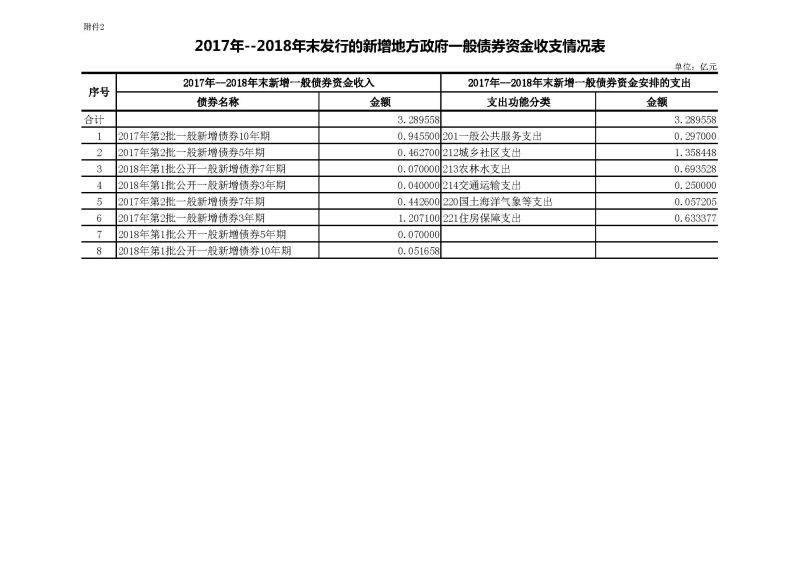 附件2

2017年--2018年末发行的新增地方政府一般债券资金收支情况表

单位：亿元

| 序号 | 2017年--2018年末新增一般债券资金收入 | | 2017年--2018年末新增一般债券资金安排的支出 | |
|---|---|---|---|---|
| | 债券名称 | 金额 | 支出功能分类 | 金额 |
| 合计 | | 3.289558 | | 3.289558 |
| 1 | 2017年第2批一般新增债券10年期 | 0.945500 | 201一般公共服务支出 | 0.297000 |
| 2 | 2017年第2批一般新增债券5年期 | 0.462700 | 212城乡社区支出 | 1.358448 |
| 3 | 2018年第1批公开一般新增债券7年期 | 0.070000 | 213农林水支出 | 0.693528 |
| 4 | 2018年第1批公开一般新增债券3年期 | 0.040000 | 214交通运输支出 | 0.250000 |
| 5 | 2017年第2批一般新增债券7年期 | 0.442600 | 220国土海洋气象等支出 | 0.057205 |
| 6 | 2017年第2批一般新增债券3年期 | 1.207100 | 221住房保障支出 | 0.633377 |
| 7 | 2018年第1批公开一般新增债券5年期 | 0.070000 | | |
| 8 | 2018年第1批公开一般新增债券10年期 | 0.051658 | | |